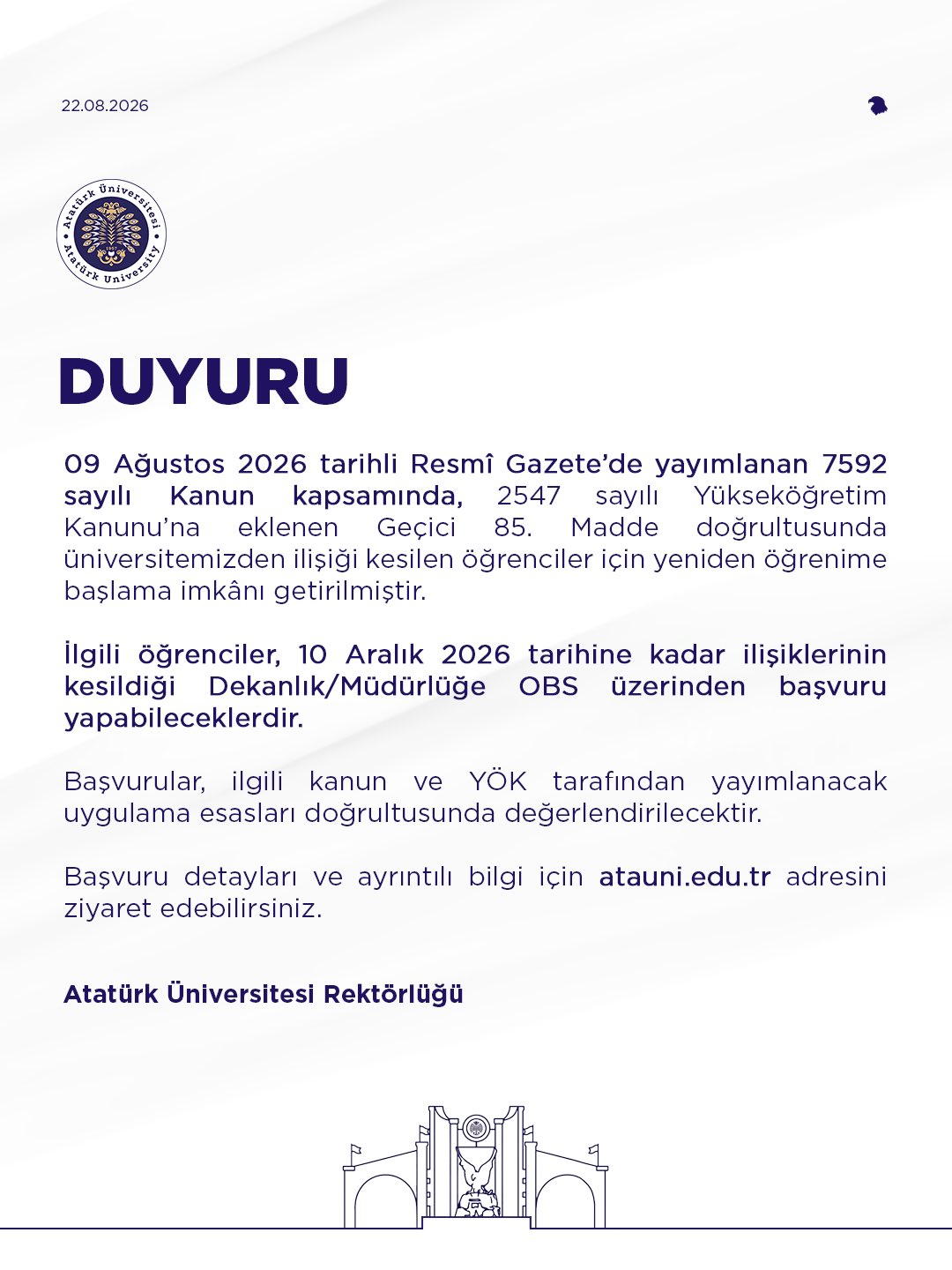 22.08.2026

Atatürk Üniversitesi • Atatürk University •

DUYURU

09 Ağustos 2026 tarihli Resmî Gazete'de yayımlanan 7592 sayılı Kanun kapsamında, 2547 sayılı Yükseköğretim Kanunu'na eklenen Geçici 85. Madde doğrultusunda üniversitemizden ilişiği kesilen öğrenciler için yeniden öğrenime başlama imkânı getirilmiştir.

İlgili öğrenciler, 10 Aralık 2026 tarihine kadar ilişiklerinin kesildiği Dekanlık/Müdürlüğe OBS üzerinden başvuru yapabileceklerdir.

Başvurular, ilgili kanun ve YÖK tarafından yayımlanacak uygulama esasları doğrultusunda değerlendirilecektir.

Başvuru detayları ve ayrıntılı bilgi için atauni.edu.tr adresini ziyaret edebilirsiniz.

Atatürk Üniversitesi Rektörlüğü